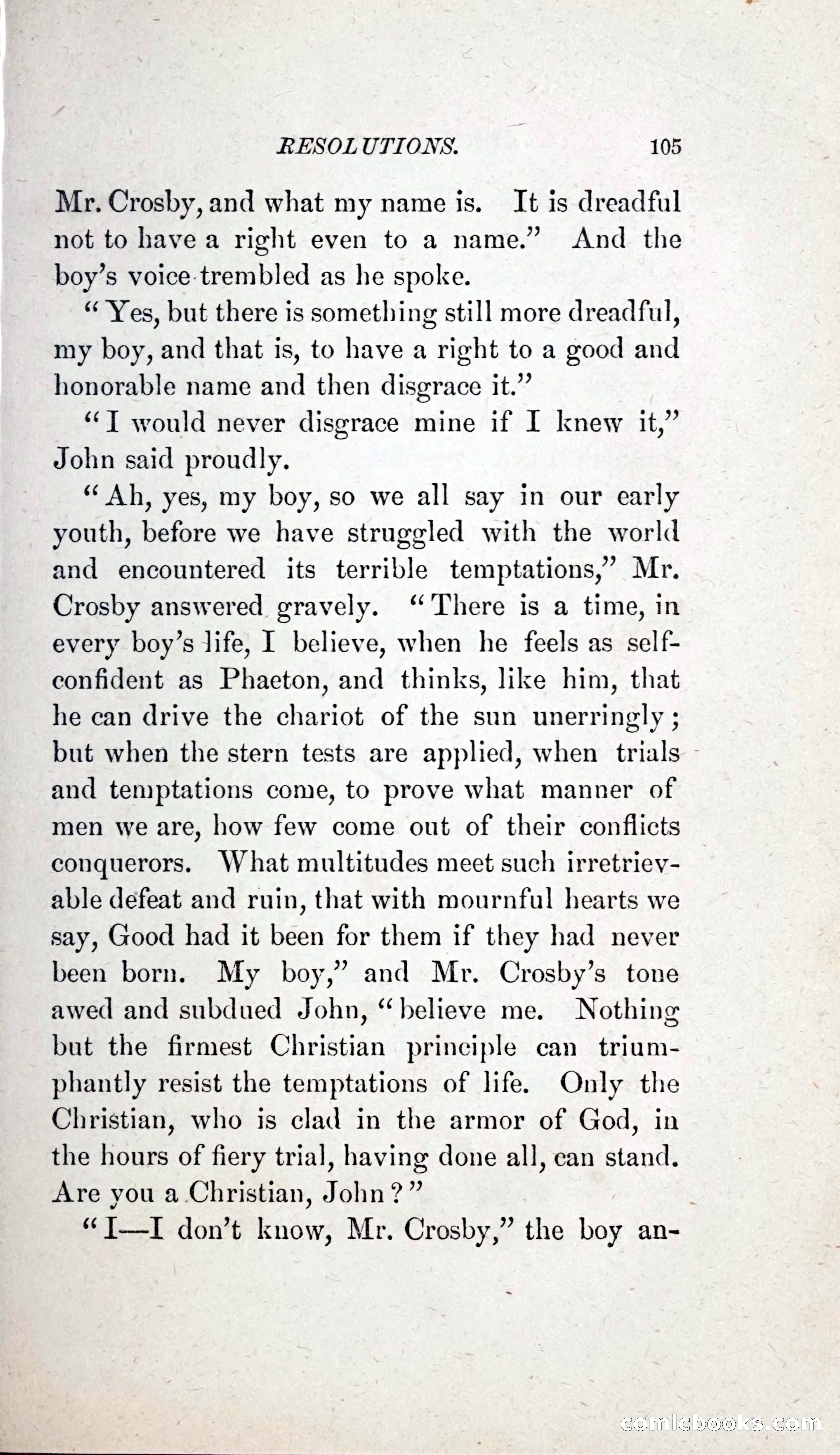 RESOLUTIONS. 105

Mr. Crosby, and what my name is. It is dreadful not to have a right even to a name." And the boy's voice trembled as he spoke.

"Yes, but there is something still more dreadful, my boy, and that is, to have a right to a good and honorable name and then disgrace it."

"I would never disgrace mine if I knew it," John said proudly.

"Ah, yes, my boy, so we all say in our early youth, before we have struggled with the world and encountered its terrible temptations," Mr. Crosby answered gravely. "There is a time, in every boy's life, I believe, when he feels as self-confident as Phaeton, and thinks, like him, that he can drive the chariot of the sun unerringly; but when the stern tests are applied, when trials and temptations come, to prove what manner of men we are, how few come out of their conflicts conquerors. What multitudes meet such irretrievable defeat and ruin, that with mournful hearts we say, Good had it been for them if they had never been born. My boy," and Mr. Crosby's tone awed and subdued John, "believe me. Nothing but the firmest Christian principle can triumphantly resist the temptations of life. Only the Christian, who is clad in the armor of God, in the hours of fiery trial, having done all, can stand. Are you a Christian, John?"

"I—I don't know, Mr. Crosby," the boy an-

comicbooks.com